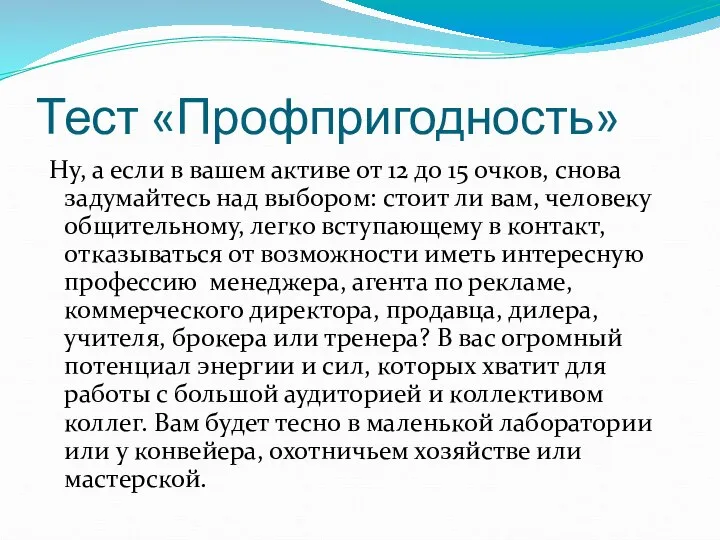 Тест «Профпригодность»

Ну, а если в вашем активе от 12 до 15 очков, снова задумайтесь над выбором: стоит ли вам, человеку общительному, легко вступающему в контакт, отказываться от возможности иметь интересную профессию  менеджера, агента по рекламе, коммерческого директора, продавца, дилера, учителя, брокера или тренера? В вас огромный потенциал энергии и сил, которых хватит для работы с большой аудиторией и коллективом коллег. Вам будет тесно в маленькой лаборатории или у конвейера, охотничьем хозяйстве или мастерской.